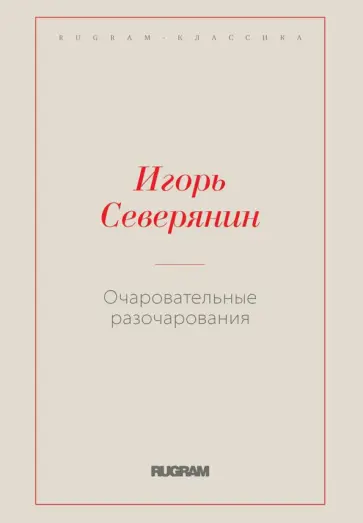 RUGRAM-КЛАССИКА

Игорь Северянин

Очаровательные разочарования

RUGRAM